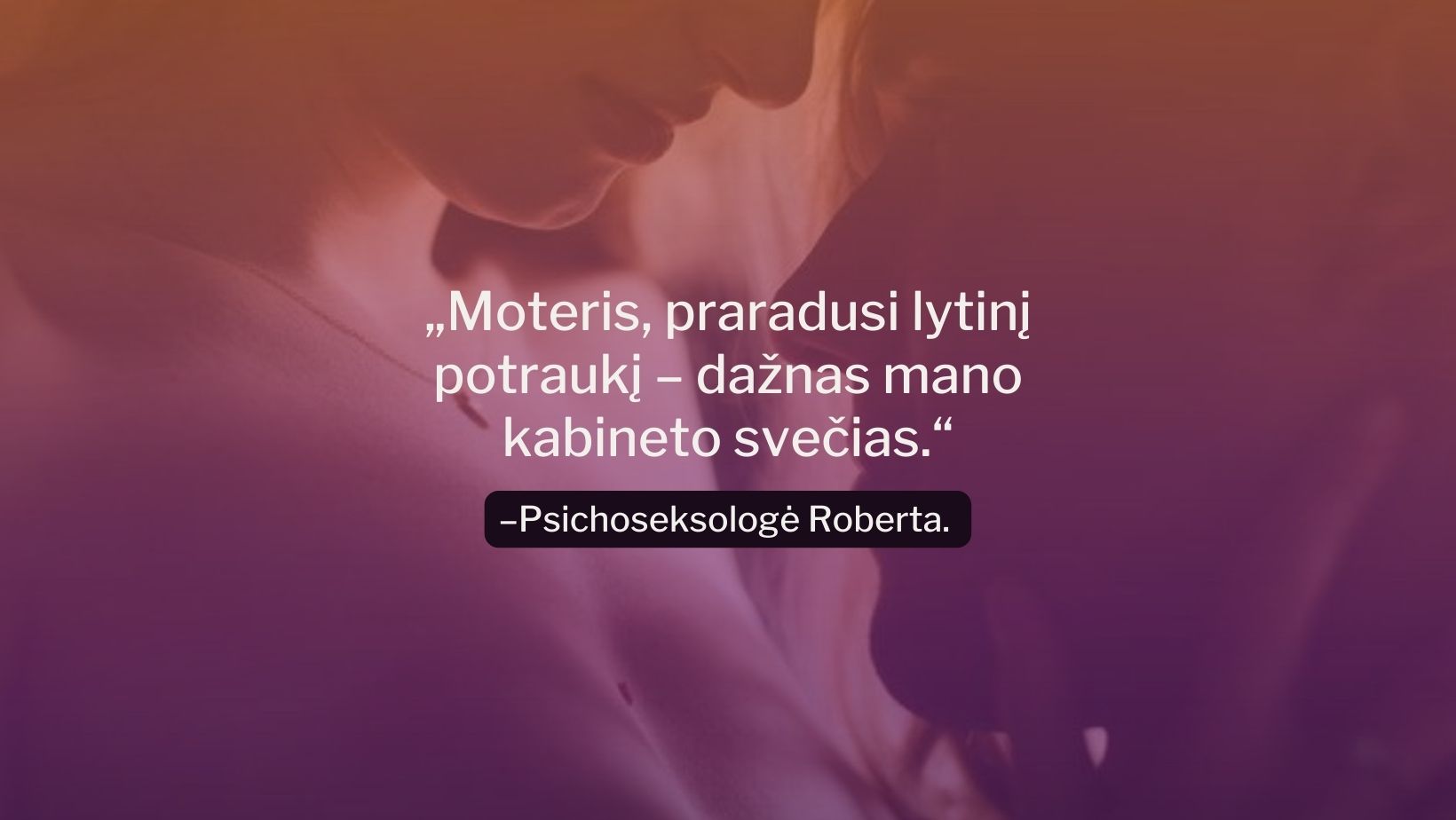 „Moteris, praradusi lytinį potraukį – dažnas mano kabineto svečias.“

–Psichoseksologė Roberta.